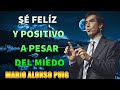 SÉ FELÍZ
Y POSITIVO
A PESAR
DEL MIEDO
MARIO ALONSO PUIG